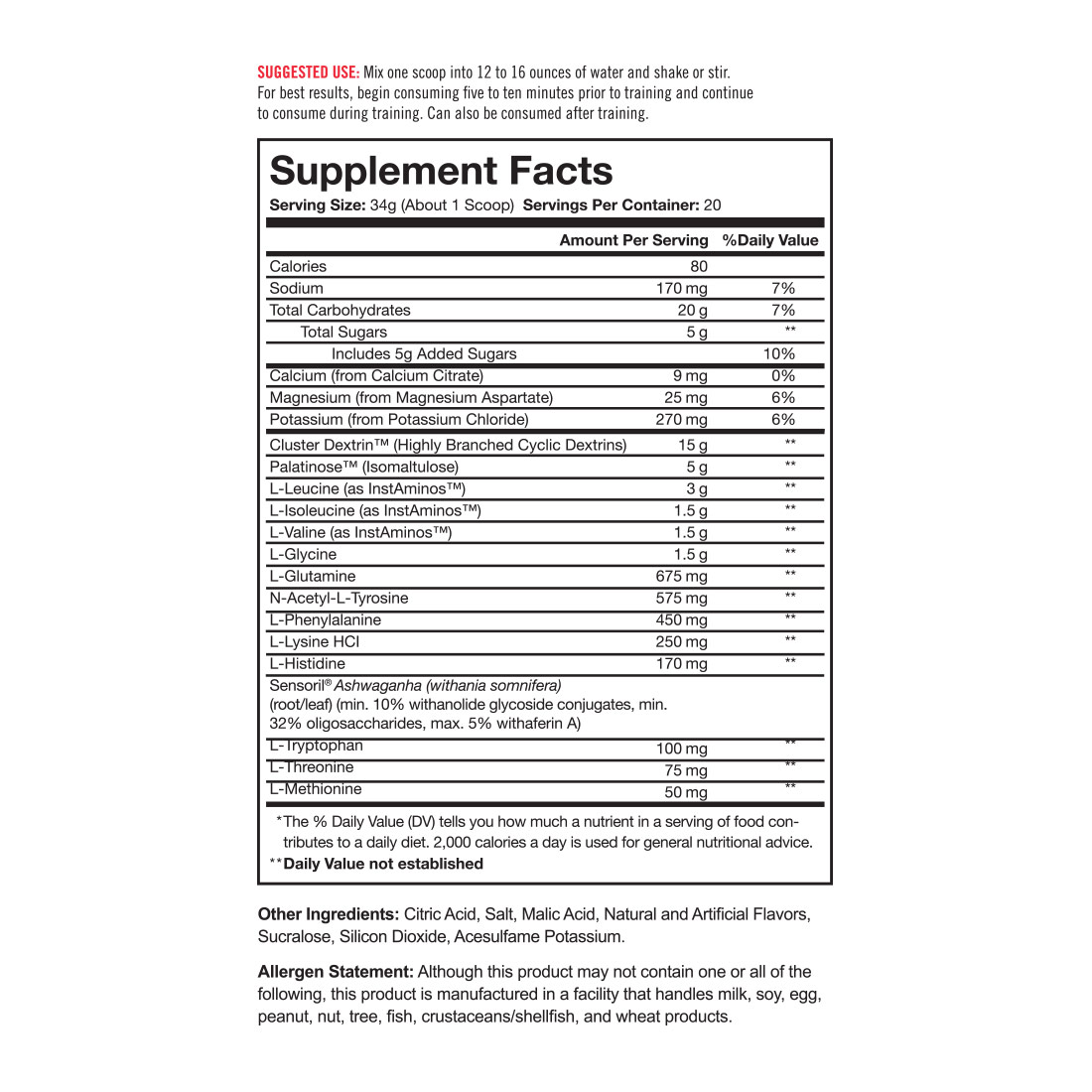 SUGGESTED USE: Mix one scoop into 12 to 16 ounces of water and shake or stir. For best results, begin consuming five to ten minutes prior to training and continue to consume during training. Can also be consumed after training.

Supplement Facts
Serving Size: 34g (About 1 Scoop) Servings Per Container: 20

| | Amount Per Serving | %Daily Value |
|---|---|---|
| Calories | 80 | |
| Sodium | 170 mg | 7% |
| Total Carbohydrates | 20 g | 7% |
| Total Sugars | 5 g | ** |
| Includes 5g Added Sugars | | 10% |
| Calcium (from Calcium Citrate) | 9 mg | 0% |
| Magnesium (from Magnesium Aspartate) | 25 mg | 6% |
| Potassium (from Potassium Chloride) | 270 mg | 6% |
| Cluster Dextrin™ (Highly Branched Cyclic Dextrins) | 15 g | ** |
| Palatinose™ (Isomaltulose) | 5 g | ** |
| L-Leucine (as InstAminos™) | 3 g | ** |
| L-Isoleucine (as InstAminos™) | 1.5 g | ** |
| L-Valine (as InstAminos™) | 1.5 g | ** |
| L-Glycine | 1.5 g | ** |
| L-Glutamine | 675 mg | ** |
| N-Acetyl-L-Tyrosine | 575 mg | ** |
| L-Phenylalanine | 450 mg | ** |
| L-Lysine HCl | 250 mg | ** |
| L-Histidine | 170 mg | ** |
| Sensoril® Ashwaganha (withania somnifera) (root/leaf) (min. 10% withanolide glycoside conjugates, min. 32% oligosaccharides, max. 5% withaferin A) | | |
| L-Tryptophan | 100 mg | ** |
| L-Threonine | 75 mg | ** |
| L-Methionine | 50 mg | ** |

*The % Daily Value (DV) tells you how much a nutrient in a serving of food contributes to a daily diet. 2,000 calories a day is used for general nutritional advice.
**Daily Value not established

Other Ingredients: Citric Acid, Salt, Malic Acid, Natural and Artificial Flavors, Sucralose, Silicon Dioxide, Acesulfame Potassium.

Allergen Statement: Although this product may not contain one or all of the following, this product is manufactured in a facility that handles milk, soy, egg, peanut, nut, tree, fish, crustaceans/shellfish, and wheat products.